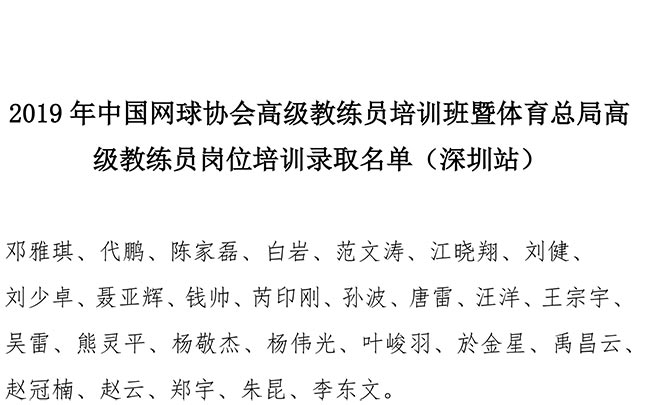 2019 年中国网球协会高级教练员培训班暨体育总局高级教练员岗位培训录取名单（深圳站）

邓雅琪、代鹏、陈家磊、白岩、范文涛、江晓翔、刘健、刘少卓、聂亚辉、钱帅、芮印刚、孙波、唐雷、汪洋、王宗宇、吴雷、熊灵平、杨敬杰、杨伟光、叶峻羽、於金星、禹昌云、赵冠楠、赵云、郑宇、朱昆、李东文。